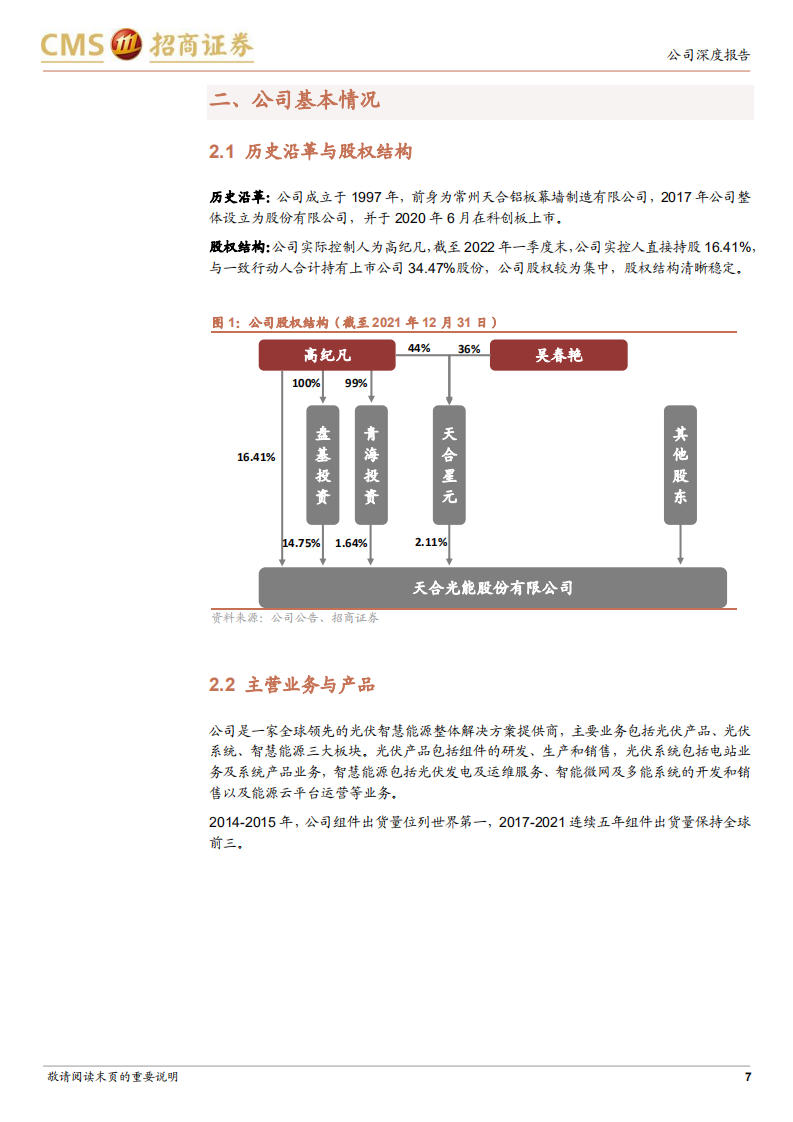 CMS 招商证券

公司深度报告

二、公司基本情况

2.1 历史沿革与股权结构

历史沿革：公司成立于 1997 年，前身为常州天合铝板幕墙制造有限公司，2017 年公司整体设立为股份有限公司，并于 2020 年 6 月在科创板上市。

股权结构：公司实际控制人为高纪凡，截至 2022 年一季度末，公司实控人直接持股 16.41%，与一致行动人合计持有上市公司 34.47%股份，公司股权较为集中，股权结构清晰稳定。

图 1：公司股权结构（截至 2021 年 12 月 31 日）

高纪凡
44%
36%
吴春艳
100%
99%
16.41%
盘基投资
青海投资
天合星元
其他股东
14.75%
1.64%
2.11%
天合光能股份有限公司

资料来源：公司公告、招商证券

2.2 主营业务与产品

公司是一家全球领先的光伏智慧能源整体解决方案提供商，主要业务包括光伏产品、光伏系统、智慧能源三大板块。光伏产品包括组件的研发、生产和销售，光伏系统包括电站业务及系统产品业务，智慧能源包括光伏发电及运维服务、智能微网及多能系统的开发和销售以及能源云平台运营等业务。

2014-2015 年，公司组件出货量位列世界第一，2017-2021 连续五年组件出货量保持全球前三。

敬请阅读末页的重要说明

7